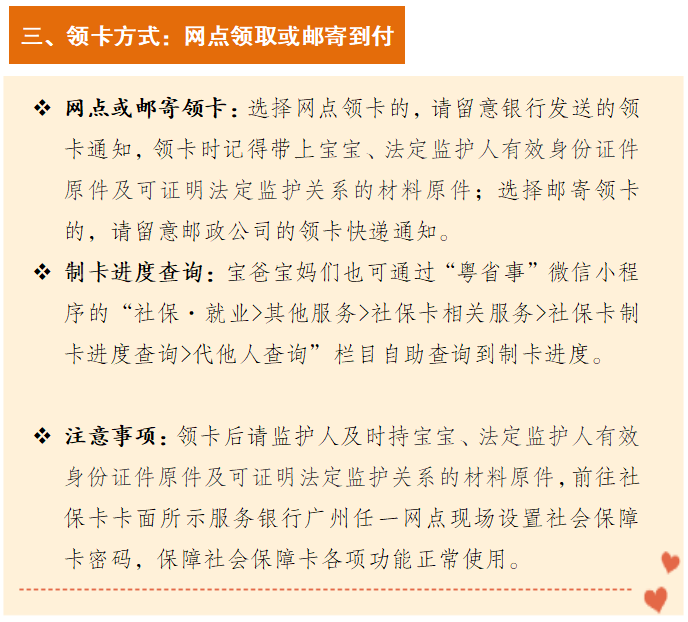 三、领卡方式：网点领取或邮寄到付

❖ 网点或邮寄领卡：选择网点领卡的，请留意银行发送的领卡通知，领卡时记得带上宝宝、法定监护人有效身份证件原件及可证明法定监护关系的材料原件；选择邮寄领卡的，请留意邮政公司的领卡快递通知。

❖ 制卡进度查询：宝爸宝妈们也可通过“粤省事”微信小程序的“社保·就业>其他服务>社保卡相关服务>社保卡制卡进度查询>代他人查询”栏目自助查询到制卡进度。

❖ 注意事项：领卡后请监护人及时持宝宝、法定监护人有效身份证件原件及可证明法定监护关系的材料原件，前往社保卡卡面所示服务银行广州任一网点现场设置社会保障卡密码，保障社会保障卡各项功能正常使用。